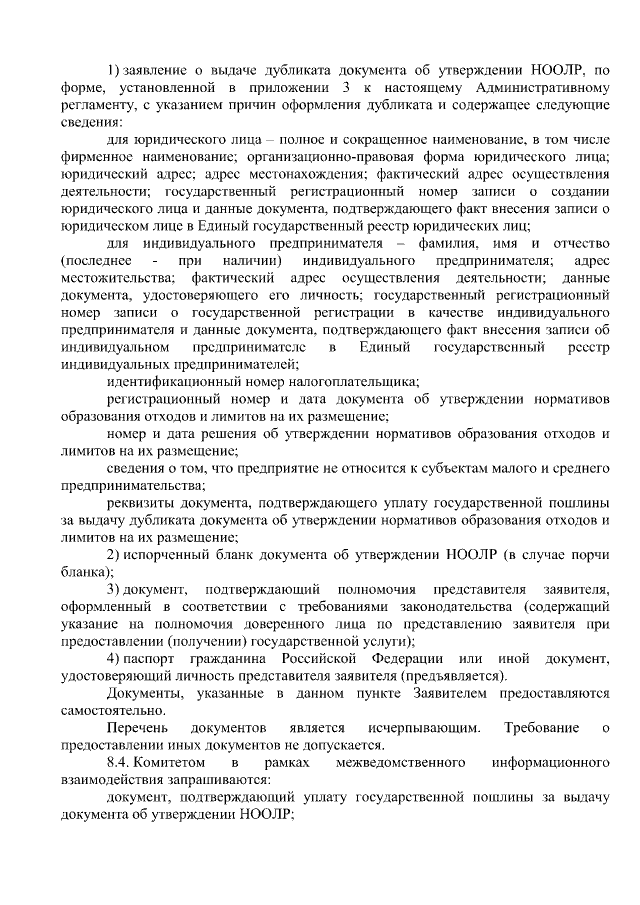 1) заявление о выдаче дубликата документа об утверждении НООЛР, по форме, установленной в приложении 3 к настоящему Административному регламенту, с указанием причин оформления дубликата и содержащее следующие сведения:

для юридического лица – полное и сокращенное наименование, в том числе фирменное наименование; организационно-правовая форма юридического лица; юридический адрес; адрес местонахождения; фактический адрес осуществления деятельности; государственный регистрационный номер записи о создании юридического лица и данные документа, подтверждающего факт внесения записи о юридическом лице в Единый государственный реестр юридических лиц;

для индивидуального предпринимателя – фамилия, имя и отчество (последнее - при наличии) индивидуального предпринимателя; адрес местожительства; фактический адрес осуществления деятельности; данные документа, удостоверяющего его личность; государственный регистрационный номер записи о государственной регистрации в качестве индивидуального предпринимателя и данные документа, подтверждающего факт внесения записи об индивидуальном предпринимателе в Единый государственный реестр индивидуальных предпринимателей;

идентификационный номер налогоплательщика;

регистрационный номер и дата документа об утверждении нормативов образования отходов и лимитов на их размещение;

номер и дата решения об утверждении нормативов образования отходов и лимитов на их размещение;

сведения о том, что предприятие не относится к субъектам малого и среднего предпринимательства;

реквизиты документа, подтверждающего уплату государственной пошлины за выдачу дубликата документа об утверждении нормативов образования отходов и лимитов на их размещение;

2) испорченный бланк документа об утверждении НООЛР (в случае порчи бланка);

3) документ, подтверждающий полномочия представителя заявителя, оформленный в соответствии с требованиями законодательства (содержащий указание на полномочия доверенного лица по представлению заявителя при предоставлении (получении) государственной услуги);

4) паспорт гражданина Российской Федерации или иной документ, удостоверяющий личность представителя заявителя (предъявляется).

Документы, указанные в данном пункте Заявителем предоставляются самостоятельно.

Перечень документов является исчерпывающим. Требование о предоставлении иных документов не допускается.

8.4. Комитетом в рамках межведомственного информационного взаимодействия запрашиваются:

документ, подтверждающий уплату государственной пошлины за выдачу документа об утверждении НООЛР;